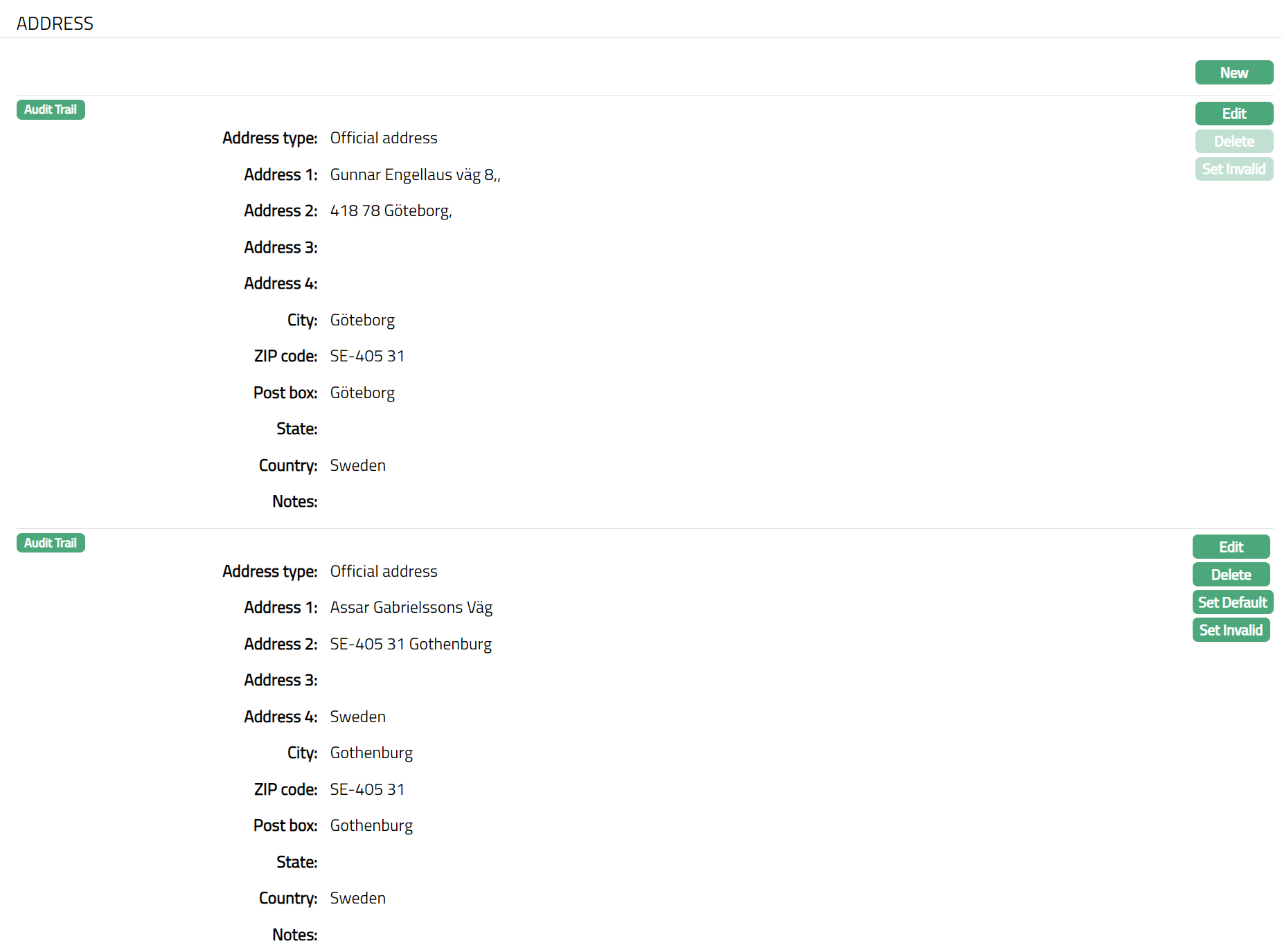 ADDRESS

New

Audit Trail

Edit
Delete
Set Invalid

Address type: Official address
Address 1: Gunnar Engellaus väg 8,,
Address 2: 418 78 Göteborg,
Address 3:
Address 4:
City: Göteborg
ZIP code: SE-405 31
Post box: Göteborg
State:
Country: Sweden
Notes:

Audit Trail

Edit
Delete
Set Default
Set Invalid

Address type: Official address
Address 1: Assar Gabrielssons Väg
Address 2: SE-405 31 Gothenburg
Address 3:
Address 4: Sweden
City: Gothenburg
ZIP code: SE-405 31
Post box: Gothenburg
State:
Country: Sweden
Notes: